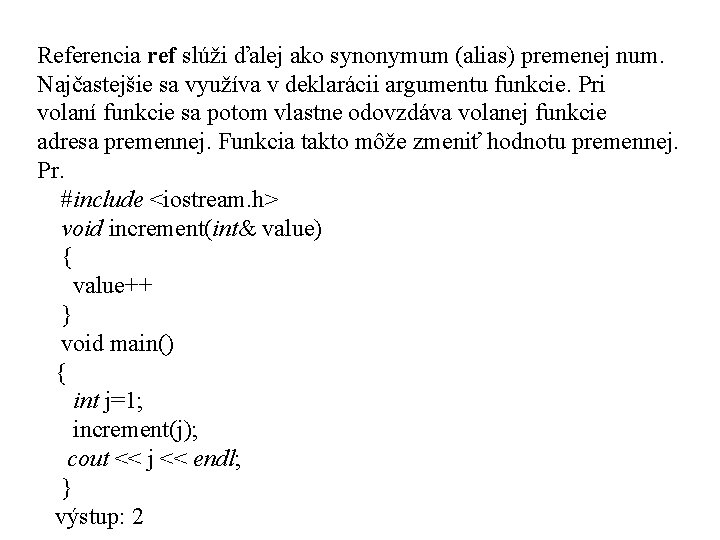 Referencia ref slúži ďalej ako synonymum (alias) premenej num. Najčastejšie sa využíva v deklarácii argumentu funkcie. Pri volaní funkcie sa potom vlastne odovzdáva volanej funkcie adresa premennej. Funkcia takto môže zmeniť hodnotu premennej.
Pr.
#include <iostream.h>
void increment(int& value)
{
value++
}
void main()
{
int j=1;
increment(j);
cout << j << endl;
}
výstup: 2